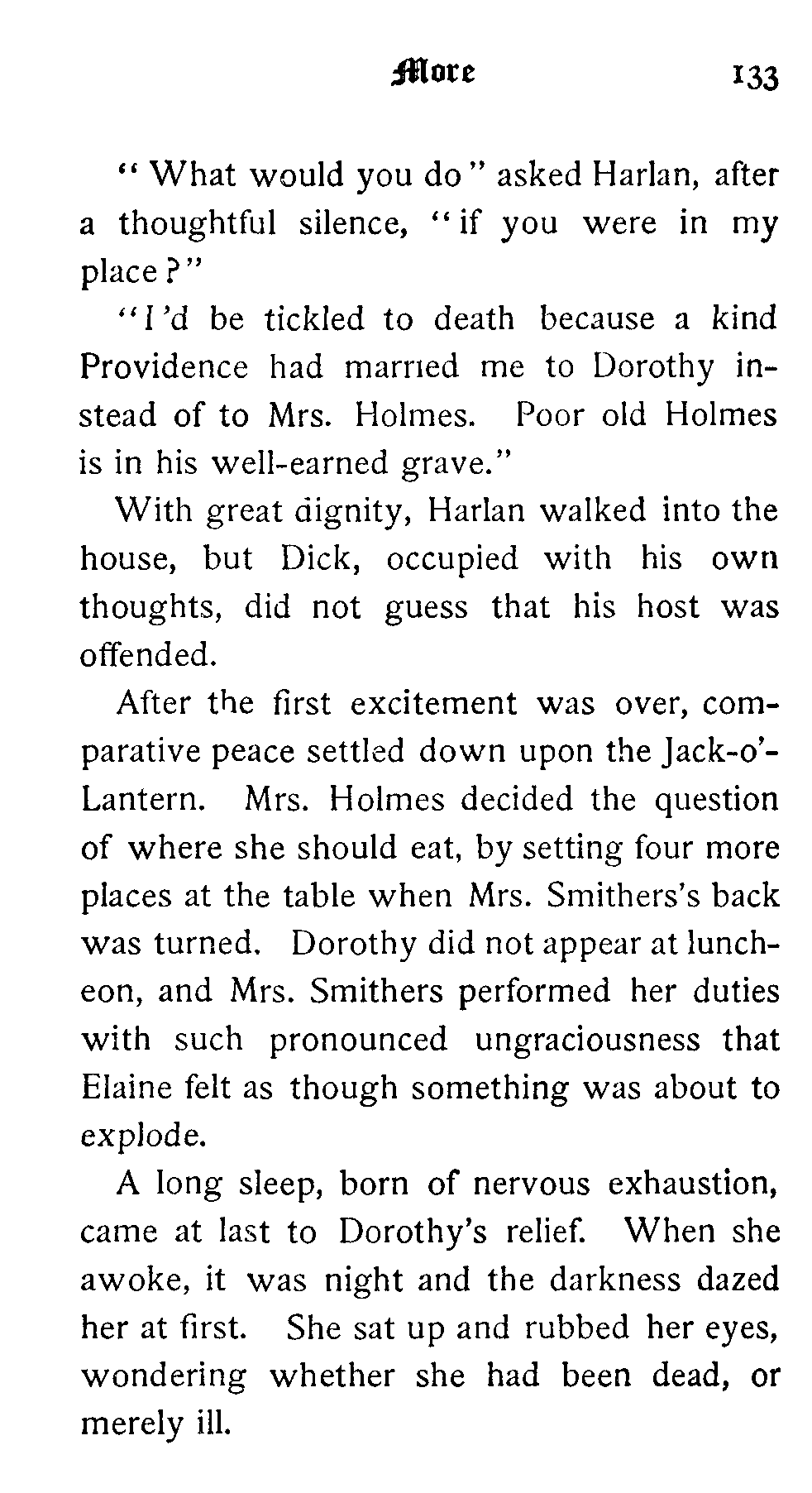 More 133

"What would you do" asked Harlan, after a thoughtful silence, "if you were in my place?"

"I'd be tickled to death because a kind Providence had married me to Dorothy instead of to Mrs. Holmes. Poor old Holmes is in his well-earned grave."

With great dignity, Harlan walked into the house, but Dick, occupied with his own thoughts, did not guess that his host was offended.

After the first excitement was over, comparative peace settled down upon the Jack-o'-Lantern. Mrs. Holmes decided the question of where she should eat, by setting four more places at the table when Mrs. Smithers's back was turned. Dorothy did not appear at luncheon, and Mrs. Smithers performed her duties with such pronounced ungraciousness that Elaine felt as though something was about to explode.

A long sleep, born of nervous exhaustion, came at last to Dorothy's relief. When she awoke, it was night and the darkness dazed her at first. She sat up and rubbed her eyes, wondering whether she had been dead, or merely ill.